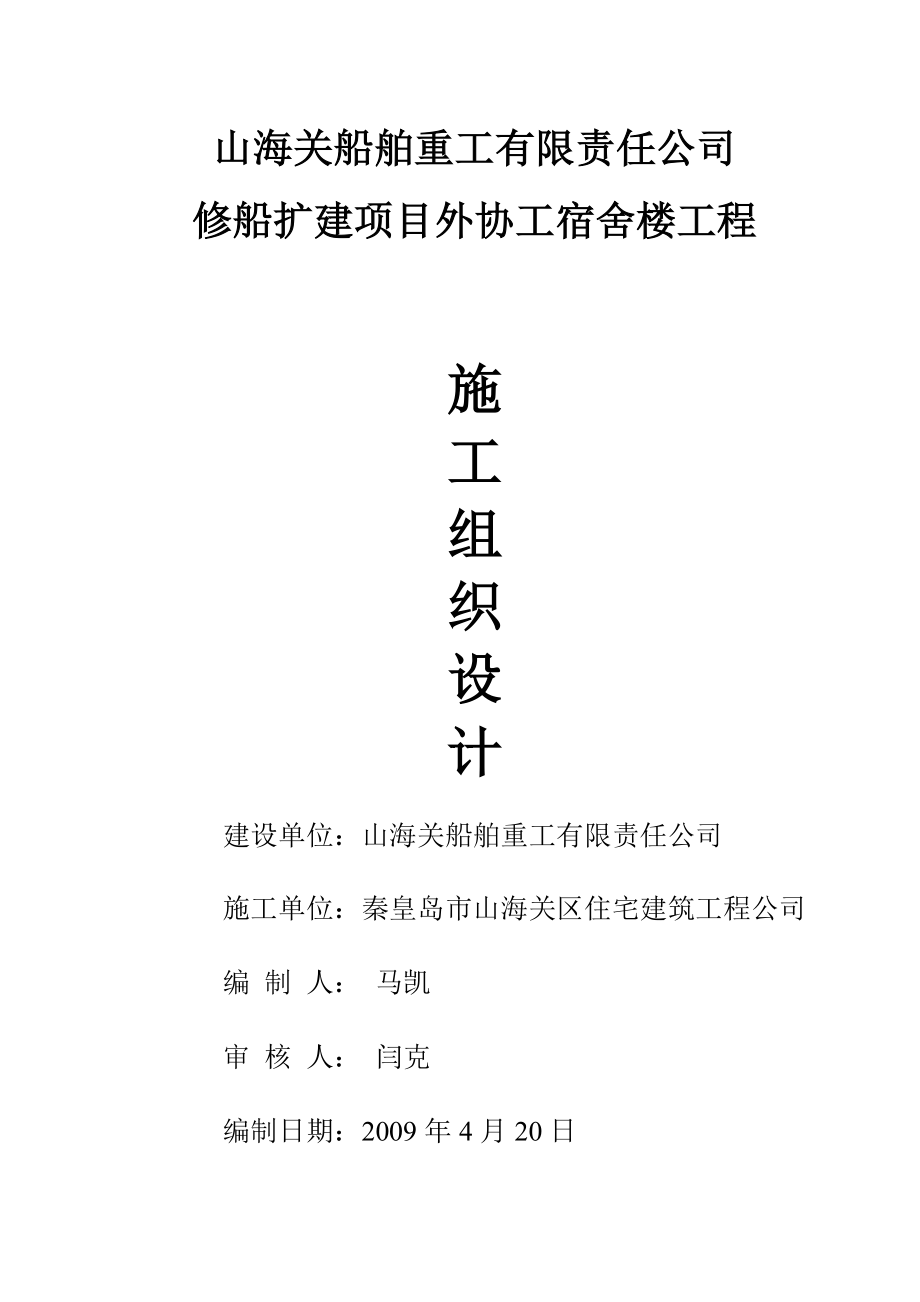 山海关船舶重工有限责任公司
修船扩建项目外协工宿舍楼工程

施
工
组
织
设
计

建设单位：山海关船舶重工有限责任公司

施工单位：秦皇岛市山海关区住宅建筑工程公司

编 制 人： 马凯

审 核 人： 闫克

编制日期：2009 年 4 月 20 日